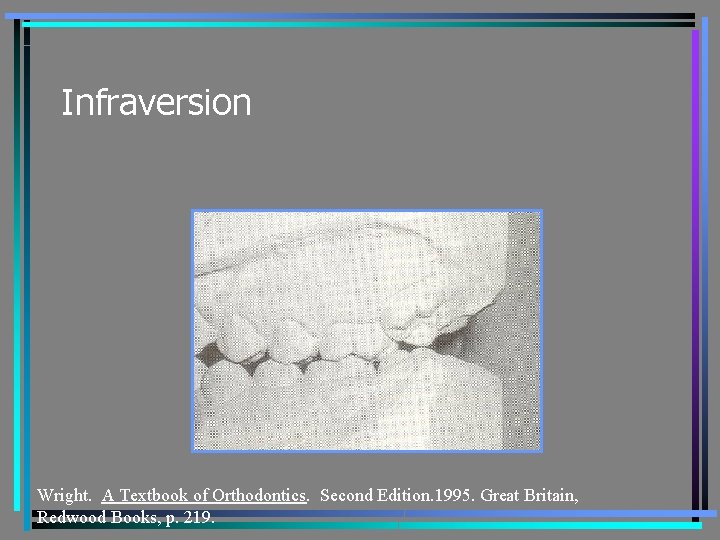 Infraversion

Wright. A Textbook of Orthodontics. Second Edition.1995. Great Britain, Redwood Books, p. 219.